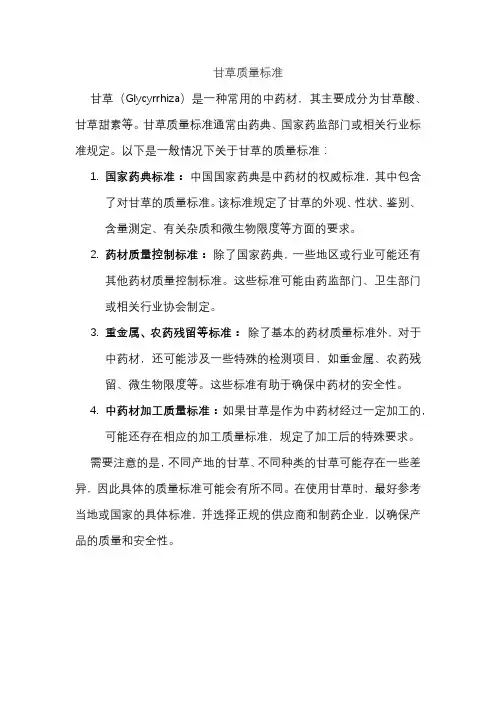 甘草质量标准

甘草（Glycyrrhiza）是一种常用的中药材，其主要成分为甘草酸、甘草甜素等。甘草质量标准通常由药典、国家药监部门或相关行业标准规定。以下是一般情况下关于甘草的质量标准：

1. 国家药典标准：中国国家药典是中药材的权威标准，其中包含了对甘草的质量标准。该标准规定了甘草的外观、性状、鉴别、含量测定、有关杂质和微生物限度等方面的要求。

2. 药材质量控制标准：除了国家药典，一些地区或行业可能还有其他药材质量控制标准。这些标准可能由药监部门、卫生部门或相关行业协会制定。

3. 重金属、农药残留等标准：除了基本的药材质量标准外，对于中药材，还可能涉及一些特殊的检测项目，如重金属、农药残留、微生物限度等。这些标准有助于确保中药材的安全性。

4. 中药材加工质量标准：如果甘草是作为中药材经过一定加工的，可能还存在相应的加工质量标准，规定了加工后的特殊要求。

需要注意的是，不同产地的甘草、不同种类的甘草可能存在一些差异，因此具体的质量标准可能会有所不同。在使用甘草时，最好参考当地或国家的具体标准，并选择正规的供应商和制药企业，以确保产品的质量和安全性。